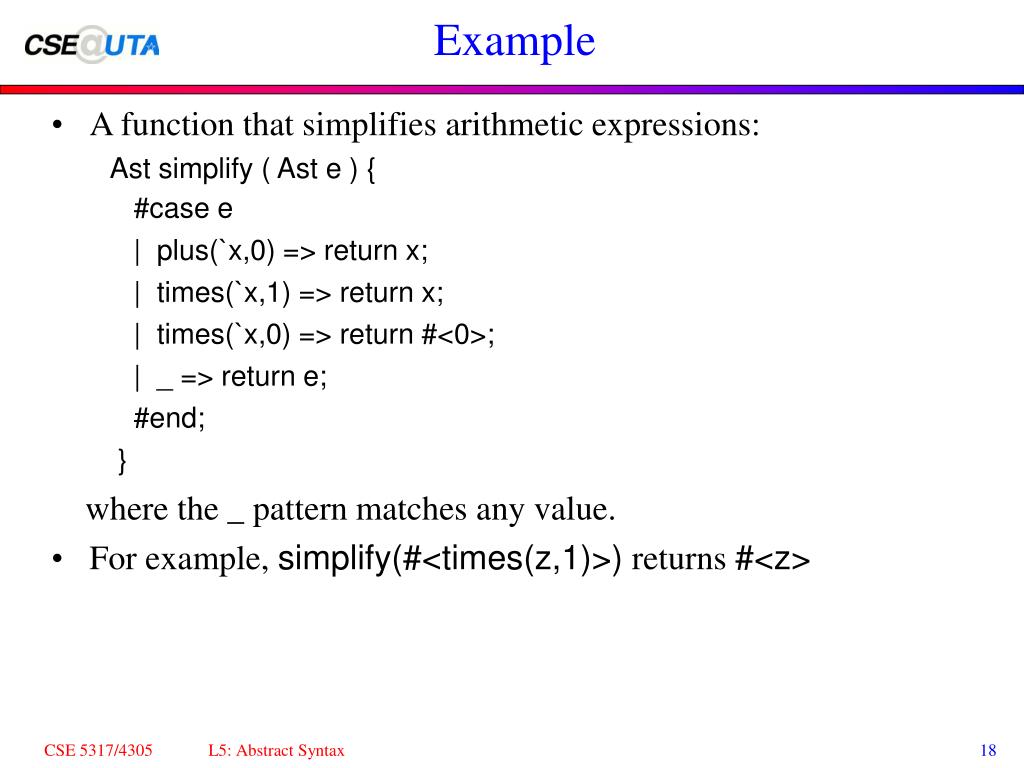 CSE@UTA

Example

• A function that simplifies arithmetic expressions:

Ast simplify ( Ast e ) {
#case e
| plus(`x,0) => return x;
| times(`x,1) => return x;
| times(`x,0) => return #<0>;
| _ => return e;
#end;
}

where the _ pattern matches any value.

• For example, simplify(#<times(z,1)>) returns #<z>

CSE 5317/4305

L5: Abstract Syntax

18